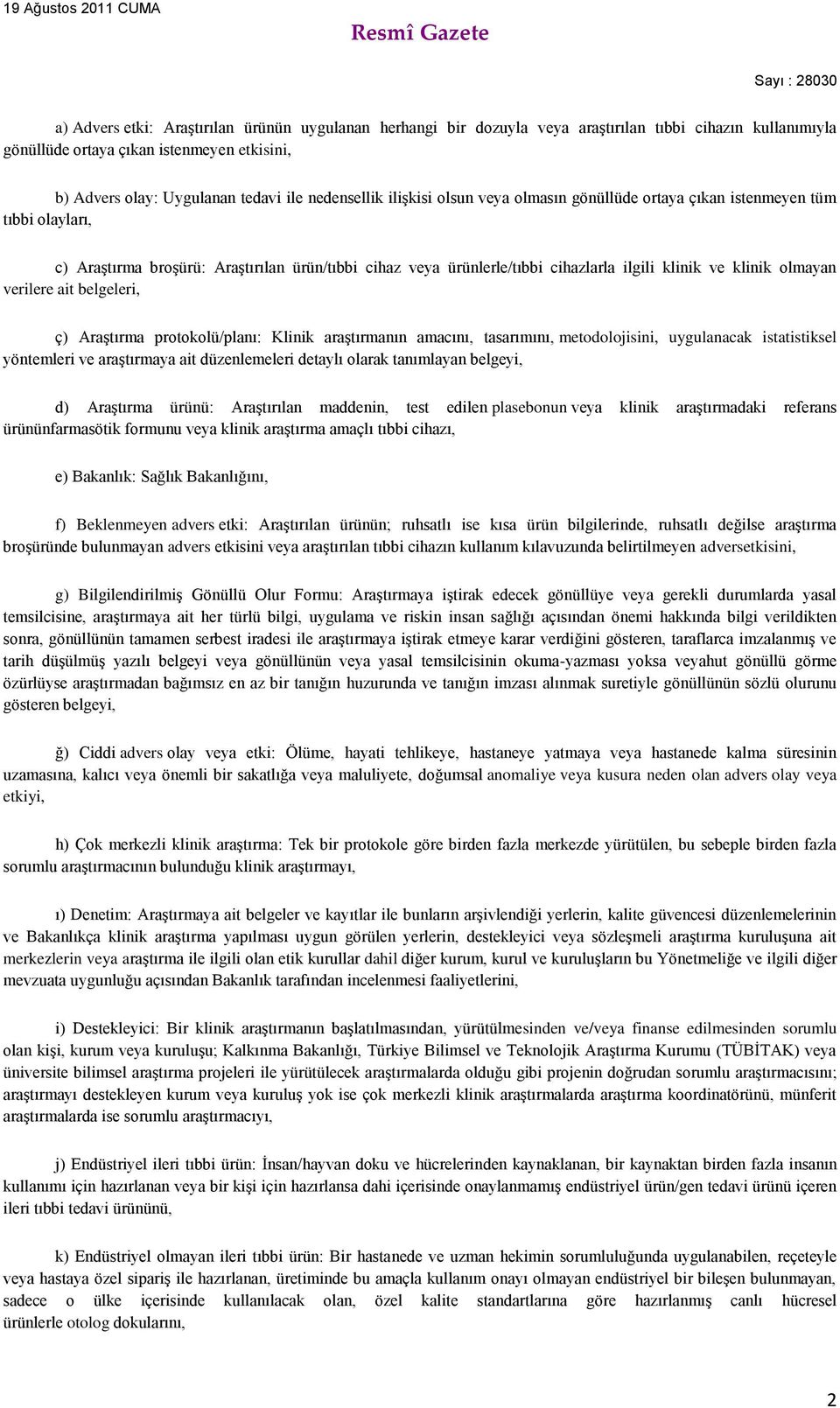 19 Ağustos 2011 CUMA

Resmî Gazete

Sayı : 28030

a) Advers etki: Araştırılan ürünün uygulanan herhangi bir dozuyla veya araştırılan tıbbi cihazın kullanımıyla gönüllüde ortaya çıkan istenmeyen etkisini,

b) Advers olay: Uygulanan tedavi ile nedensellik ilişkisi olsun veya olmasın gönüllüde ortaya çıkan istenmeyen tüm tıbbi olayları,

c) Araştırma broşürü: Araştırılan ürün/tıbbi cihaz veya ürünlerle/tıbbi cihazlarla ilgili klinik ve klinik olmayan verilere ait belgeleri,

ç) Araştırma protokolü/planı: Klinik araştırmanın amacını, tasarımını, metodolojisini, uygulanacak istatistiksel yöntemleri ve araştırmaya ait düzenlemeleri detaylı olarak tanımlayan belgeyi,

d) Araştırma ürünü: Araştırılan maddenin, test edilen plasebonun veya klinik araştırmadaki referans ürününfarmasötik formunu veya klinik araştırma amaçlı tıbbi cihazı,

e) Bakanlık: Sağlık Bakanlığını,

f) Beklenmeyen advers etki: Araştırılan ürünün; ruhsatlı ise kısa ürün bilgilerinde, ruhsatlı değilse araştırma broşüründe bulunmayan advers etkisini veya araştırılan tıbbi cihazın kullanım kılavuzunda belirtilmeyen adversetkisini,

g) Bilgilendirilmiş Gönüllü Olur Formu: Araştırmaya iştirak edecek gönüllüye veya gerekli durumlarda yasal temsilcisine, araştırmaya ait her türlü bilgi, uygulama ve riskin insan sağlığı açısından önemi hakkında bilgi verildikten sonra, gönüllünün tamamen serbest iradesi ile araştırmaya iştirak etmeye karar verdiğini gösteren, taraflarca imzalanmış ve tarih düşülmüş yazılı belgeyi veya gönüllünün veya yasal temsilcisinin okuma-yazması yoksa veyahut gönüllü görme özürlüyse araştırmadan bağımsız en az bir tanığın huzurunda ve tanığın imzası alınmak suretiyle gönüllünün sözlü olurunu gösteren belgeyi,

ğ) Ciddi advers olay veya etki: Ölüme, hayati tehlikeye, hastaneye yatmaya veya hastanede kalma süresinin uzamasına, kalıcı veya önemli bir sakatlığa veya maluliyete, doğumsal anomaliye veya kusura neden olan advers olay veya etkiyi,

h) Çok merkezli klinik araştırma: Tek bir protokole göre birden fazla merkezde yürütülen, bu sebeple birden fazla sorumlu araştırmacının bulunduğu klinik araştırmayı,

ı) Denetim: Araştırmaya ait belgeler ve kayıtlar ile bunların arşivlendiği yerlerin, kalite güvencesi düzenlemelerinin ve Bakanlıkça klinik araştırma yapılması uygun görülen yerlerin, destekleyici veya sözleşmeli araştırma kuruluşuna ait merkezlerin veya araştırma ile ilgili olan etik kurullar dahil diğer kurum, kurul ve kuruluşların bu Yönetmeliğe ve ilgili diğer mevzuata uygunluğu açısından Bakanlık tarafından incelenmesi faaliyetlerini,

i) Destekleyici: Bir klinik araştırmanın başlatılmasından, yürütülmesinden ve/veya finanse edilmesinden sorumlu olan kişi, kurum veya kuruluşu; Kalkınma Bakanlığı, Türkiye Bilimsel ve Teknolojik Araştırma Kurumu (TÜBİTAK) veya üniversite bilimsel araştırma projeleri ile yürütülecek araştırmalarda olduğu gibi projenin doğrudan sorumlu araştırmacısını; araştırmayı destekleyen kurum veya kuruluş yok ise çok merkezli klinik araştırmalarda araştırma koordinatörünü, münferit araştırmalarda ise sorumlu araştırmacıyı,

j) Endüstriyel ileri tıbbi ürün: İnsan/hayvan doku ve hücrelerinden kaynaklanan, bir kaynaktan birden fazla insanın kullanımı için hazırlanan veya bir kişi için hazırlansa dahi içerisinde onaylanmamış endüstriyel ürün/gen tedavi ürünü içeren ileri tıbbi tedavi ürününü,

k) Endüstriyel olmayan ileri tıbbi ürün: Bir hastanede ve uzman hekimin sorumluluğunda uygulanabilen, reçeteyle veya hastaya özel sipariş ile hazırlanan, üretiminde bu amaçla kullanım onayı olmayan endüstriyel bir bileşen bulunmayan, sadece o ülke içerisinde kullanılacak olan, özel kalite standartlarına göre hazırlanmış canlı hücresel ürünlerle otolog dokularını,

2